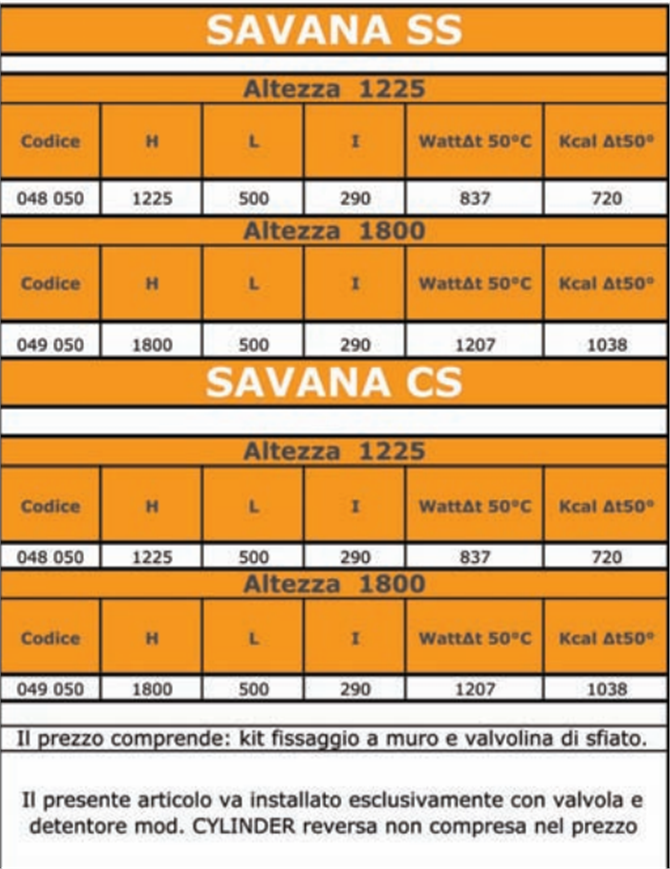 SAVANA SS

Altezza 1225

| Codice | H | L | I | WattΔt 50°C | Kcal Δt50° |
|---|---|---|---|---|---|
| 048 050 | 1225 | 500 | 290 | 837 | 720 |

Altezza 1800

| Codice | H | L | I | WattΔt 50°C | Kcal Δt50° |
|---|---|---|---|---|---|
| 049 050 | 1800 | 500 | 290 | 1207 | 1038 |

SAVANA CS

Altezza 1225

| Codice | H | L | I | WattΔt 50°C | Kcal Δt50° |
|---|---|---|---|---|---|
| 048 050 | 1225 | 500 | 290 | 837 | 720 |

Altezza 1800

| Codice | H | L | I | WattΔt 50°C | Kcal Δt50° |
|---|---|---|---|---|---|
| 049 050 | 1800 | 500 | 290 | 1207 | 1038 |

Il prezzo comprende: kit fissaggio a muro e valvolina di sfiato.

Il presente articolo va installato esclusivamente con valvola e detentore mod. CYLINDER reversa non compresa nel prezzo